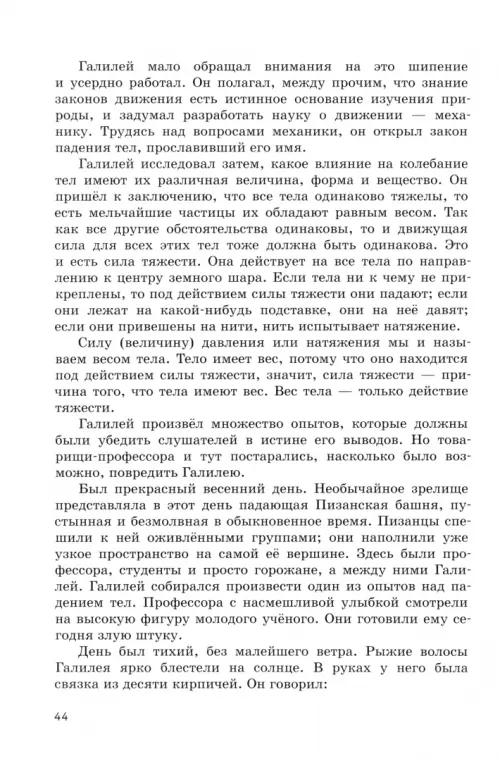 Галилей мало обращал внимания на это шипение и усердно работал. Он полагал, между прочим, что знание законов движения есть истинное основание изучения природы, и задумал разработать науку о движении — механику. Трудясь над вопросами механики, он открыл закон падения тел, прославивший его имя.

Галилей исследовал затем, какое влияние на колебание тел имеют их различная величина, форма и вещество. Он пришёл к заключению, что все тела одинаково тяжелы, то есть мельчайшие частицы их обладают равным весом. Так как все другие обстоятельства одинаковы, то и движущая сила для всех этих тел тоже должна быть одинакова. Это и есть сила тяжести. Она действует на все тела по направлению к центру земного шара. Если тела ни к чему не прикреплены, то под действием силы тяжести они падают; если они лежат на какой-нибудь подставке, они на неё давят; если они привешены на нити, нить испытывает натяжение.

Силу (величину) давления или натяжения мы и называем весом тела. Тело имеет вес, потому что оно находится под действием силы тяжести, значит, сила тяжести — причина того, что тела имеют вес. Вес тела — только действие тяжести.

Галилей произвёл множество опытов, которые должны были убедить слушателей в истине его выводов. Но товарищи-профессора и тут постарались, насколько было возможно, повредить Галилею.

Был прекрасный весенний день. Необычайное зрелище представляла в этот день падающая Пизанская башня, пустынная и безмолвная в обыкновенное время. Пизанцы спешили к ней оживлёнными группами; они наполнили уже узкое пространство на самой её вершине. Здесь были профессора, студенты и просто горожане, а между ними Галилей. Галилей собирался произвести один из опытов над падением тел. Профессора с насмешливой улыбкой смотрели на высокую фигуру молодого учёного. Они готовили ему сегодня злую штуку.

День был тихий, без малейшего ветра. Рыжие волосы Галилея ярко блестели на солнце. В руках у него была связка из десяти кирпичей. Он говорил:

44